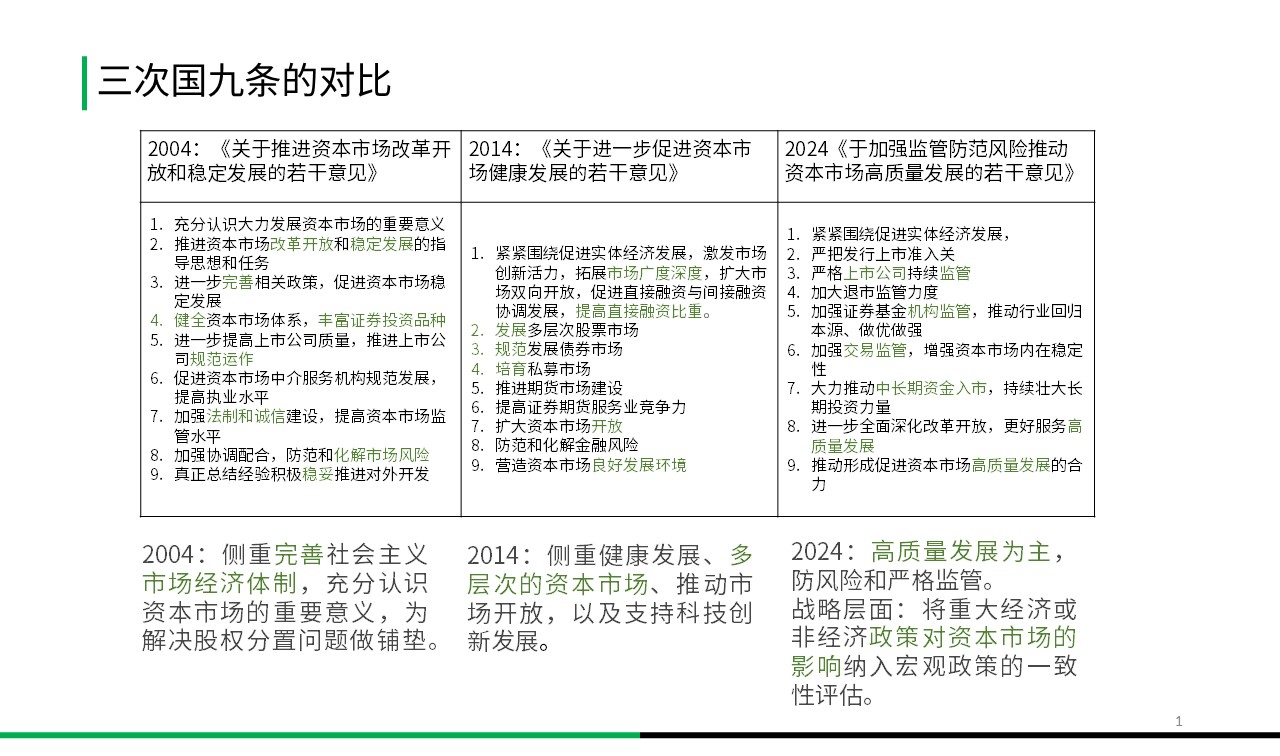 三次国九条的对比

| 2004：《关于推进资本市场改革开放和稳定发展的若干意见》 | 2014：《关于进一步促进资本市场健康发展的若干意见》 | 2024《于加强监管防范风险推动资本市场高质量发展的若干意见》 |
|---|---|---|
| 1. 充分认识大力发展资本市场的重要意义 2. 推进资本市场改革开放和稳定发展的指导思想和任务 3. 进一步完善相关政策，促进资本市场稳定发展 4. 健全资本市场体系，丰富证券投资品种 5. 进一步提高上市公司质量，推进上市公司规范运作 6. 促进资本市场中介服务机构规范发展，提高执业水平 7. 加强法制和诚信建设，提高资本市场监管水平 8. 加强协调配合，防范和化解市场风险 9. 真正总结经验积极稳妥推进对外开发 | 1. 紧紧围绕促进实体经济发展，激发市场创新活力，拓展市场广度深度，扩大市场双向开放，促进直接融资与间接融资协调发展，提高直接融资比重。 2. 发展多层次股票市场 3. 规范发展债券市场 4. 培育私募市场 5. 推进期货市场建设 6. 提高证券期货服务业竞争力 7. 扩大资本市场开放 8. 防范和化解金融风险 9. 营造资本市场良好发展环境 | 1. 紧紧围绕促进实体经济发展， 2. 严把发行上市准入关 3. 严格上市公司持续监管 4. 加大退市监管力度 5. 加强证券基金机构监管，推动行业回归本源、做优做强 6. 加强交易监管，增强资本市场内在稳定性 7. 大力推动中长期资金入市，持续壮大长期投资力量 8. 进一步全面深化改革开放，更好服务高质量发展 9. 推动形成促进资本市场高质量发展的合力 |

2004：侧重完善社会主义市场经济体制，充分认识资本市场的重要意义，为解决股权分置问题做铺垫。

2014：侧重健康发展、多层次的资本市场、推动市场开放，以及支持科技创新发展。

2024：高质量发展为主，防风险和严格监管。
战略层面：将重大经济或非经济政策对资本市场的影响纳入宏观政策的一致性评估。

1